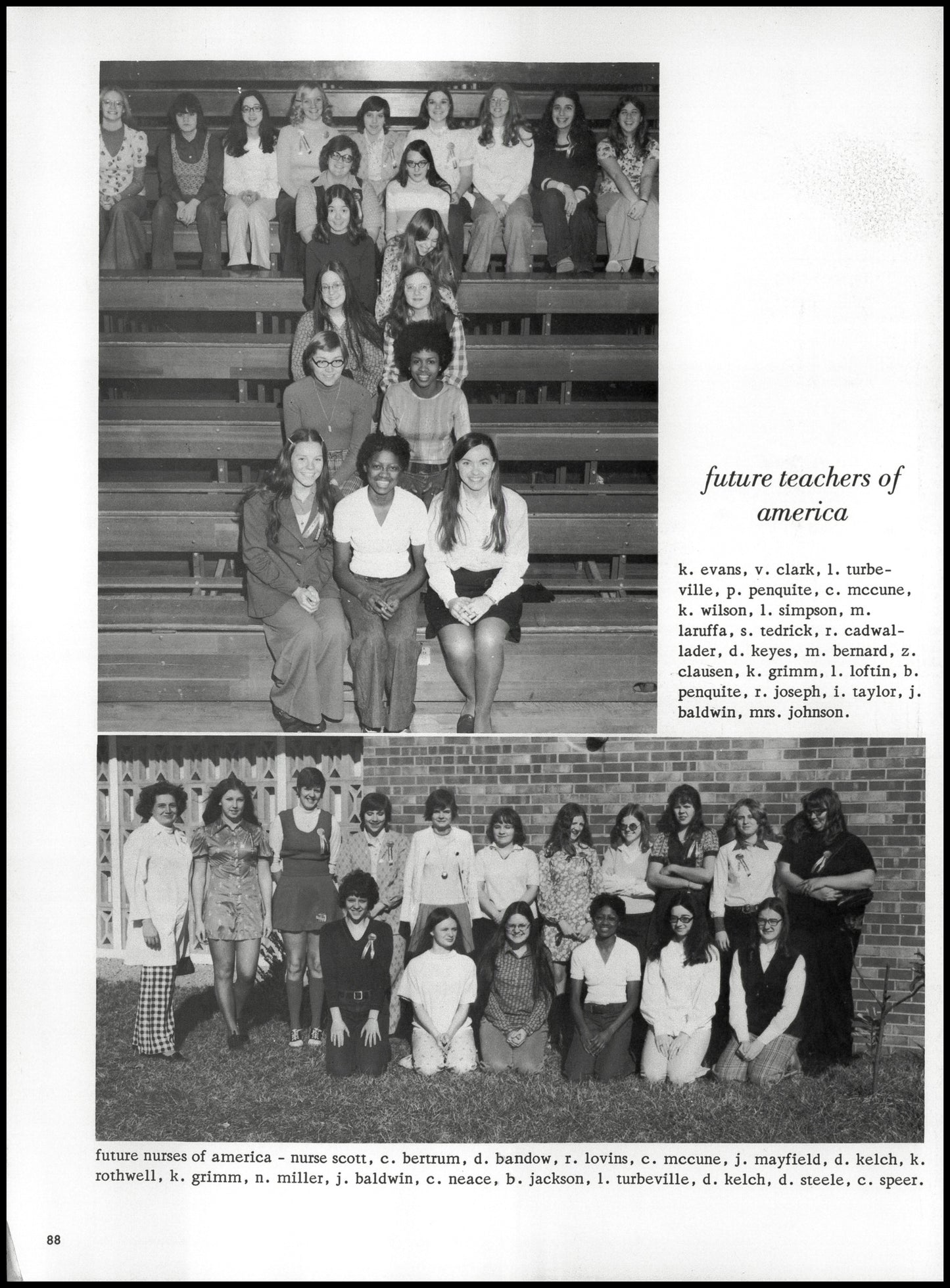 future teachers of america

k. evans, v. clark, l. turbeville, p. penquite, c. mccune, k. wilson, l. simpson, m. laruffa, s. tedrick, r. cadwallader, d. keyes, m. bernard, z. clausen, k. grimm, l. loftin, b. penquite, r. joseph, i. taylor, j. baldwin, mrs. johnson.

future nurses of america - nurse scott, c. bertrum, d. bandow, r. lovins, c. mccune, j. mayfield, d. kelch, k. rothwell, k. grimm, n. miller, j. baldwin, c. neace, b. jackson, l. turbeville, d. kelch, d. steele, c. speer.

88